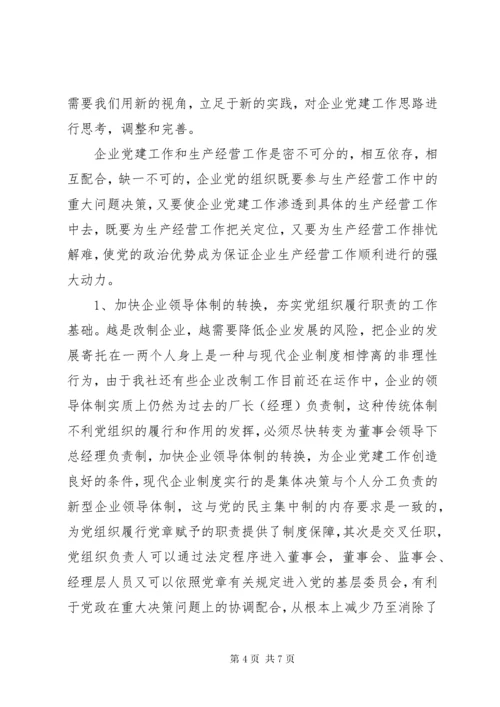 需要我们用新的视角，立足于新的实践，对企业党建工作思路进行思考，调整和完善。

企业党建工作和生产经营工作是密不可分的，相互依存，相互配合，缺一不可的，企业党的组织既要参与生产经营工作中的重大问题决策，又要使企业党建工作渗透到具体的生产经营工作中去，既要为生产经营工作把关定位，又要为生产经营工作排忧解难，使党的政治优势成为保证企业生产经营工作顺利进行的强大动力。

1、加快企业领导体制的转换，夯实党组织履行职责的工作基础。越是改制企业，越需要降低企业发展的风险，把企业的发展寄托在一两个人身上是一种与现代企业制度相悖离的非理性行为，由于我社还有些企业改制工作目前还在运作中，企业的领导体制实质上仍然为过去的厂长（经理）负责制，这种传统体制不利党组织的履行和作用的发挥，必须尽快转变为董事会领导下总经理负责制，加快企业领导体制的转换，为企业党建工作创造良好的条件，现代企业制度实行的是集体决策与个人分工负责的新型企业领导体制，这与党的民主集中制的内存要求是一致的，为党组织履行党章赋予的职责提供了制度保障，其次是交叉任职，党组织负责人可以通过法定程序进入董事会，董事会、监事会、经理层人员又可以依照党章有关规定进入党的基层委员会，有利于党政在重大决策问题上的协调配合，从根本上减少乃至消除了

第 4 页 共 7 页